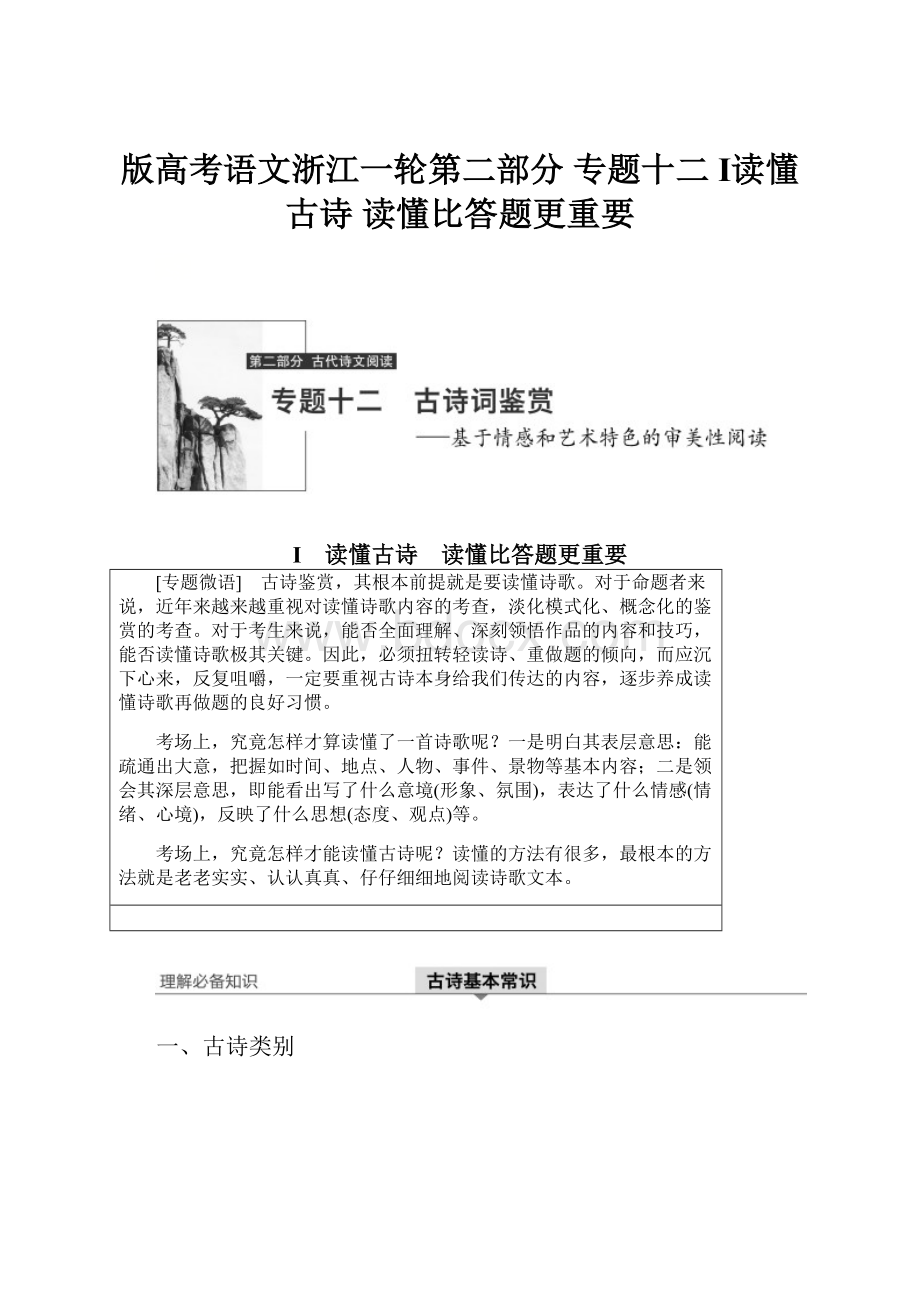 版高考语文浙江一轮第二部分 专题十二 I读懂古诗 读懂比答题更重要

第二部分 古代诗文阅读

专题十二 古诗词鉴赏

——基于情感和艺术特色的审美性阅读

I 读懂古诗 读懂比答题更重要

[专题微语] 古诗鉴赏，其根本前提就是要读懂诗歌。对于命题者来说，近年来越来越重视对读懂诗歌内容的考查，淡化模式化、概念化的鉴赏的考查。对于考生来说，能否全面理解、深刻领悟作品的内容和技巧，能否读懂诗歌极其关键。因此，必须扭转轻读诗、重做题的倾向，而应沉下心来，反复咀嚼，一定要重视古诗本身给我们传达的内容，逐步养成读懂诗歌再做题的良好习惯。

考场上，究竟怎样才算读懂了一首诗歌呢？一是明白其表层意思：能疏通出大意，把握如时间、地点、人物、事件、景物等基本内容；二是领会其深层意思，即能看出写了什么意境(形象、氛围)，表达了什么情感(情绪、心境)，反映了什么思想(态度、观点)等。

考场上，究竟怎样才能读懂古诗呢？读懂的方法有很多，最根本的方法就是老老实实、认认真真、仔仔细细地阅读诗歌文本。

理解必备知识

古诗基本常识

一、古诗类别